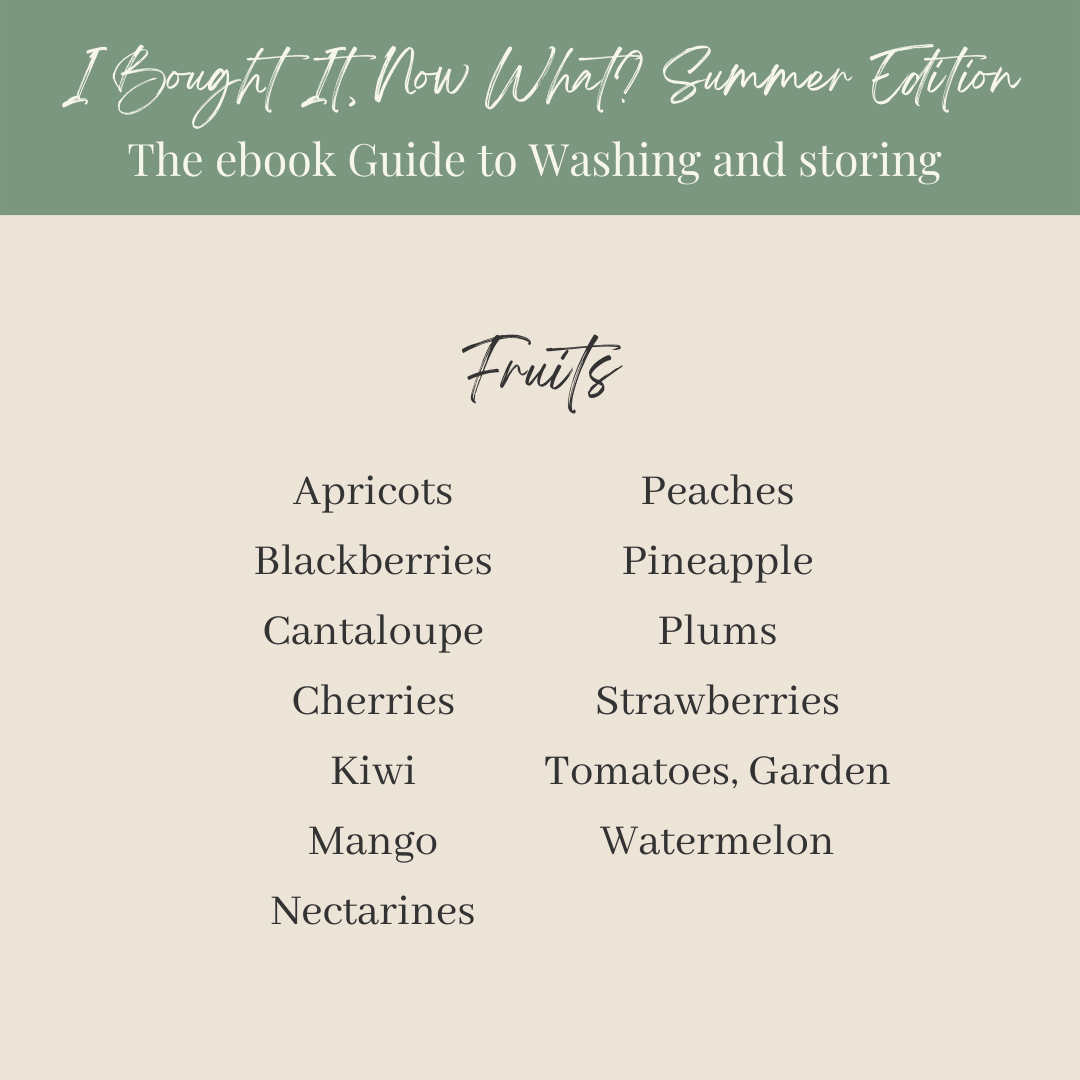 I Bought It, Now What? Summer Edition
The ebook Guide to Washing and storing

Fruits

Apricots
Blackberries
Cantaloupe
Cherries
Kiwi
Mango
Nectarines

Peaches
Pineapple
Plums
Strawberries
Tomatoes, Garden
Watermelon